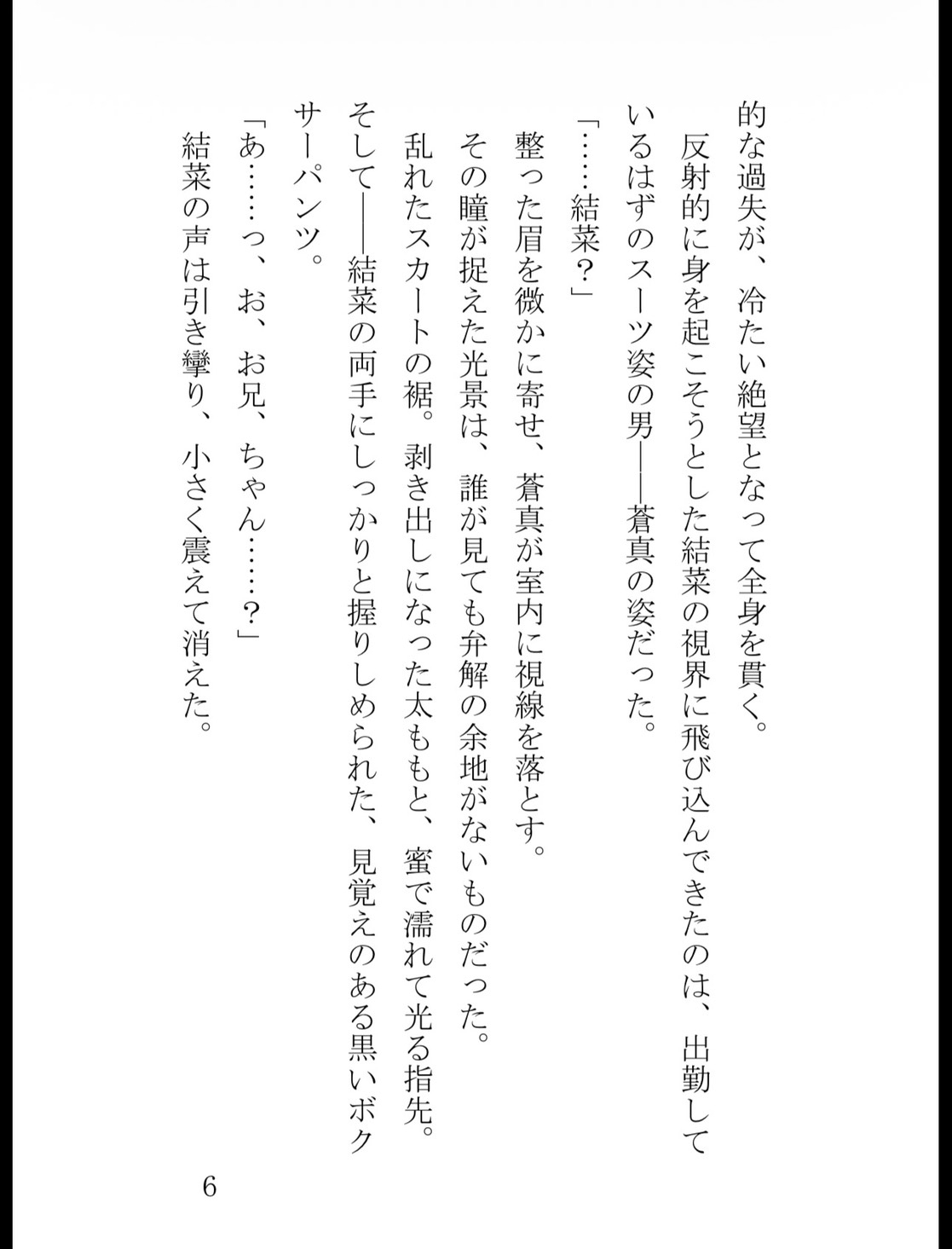 的な過失が、冷たい絶望となって全身を貫く。

反射的に身を起こそうとした結菜の視界に飛び込んできたのは、出勤しているはずのスーツ姿の男——蒼真の姿だった。

「……結菜?」

整った眉を微かに寄せ、蒼真が室内に視線を落とす。

その瞳が捉えた光景は、誰が見ても弁解の余地がないものだった。

乱れたスカートの裾。剥き出しになった太ももと、蜜で濡れて光る指先。

そして——結菜の両手にしっかりと握りしめられた、見覚えのある黒いボクサーパンツ。

「あ……っ、お、お兄、ちゃん……?」

結菜の声は引き攣り、小さく震えて消えた。

6